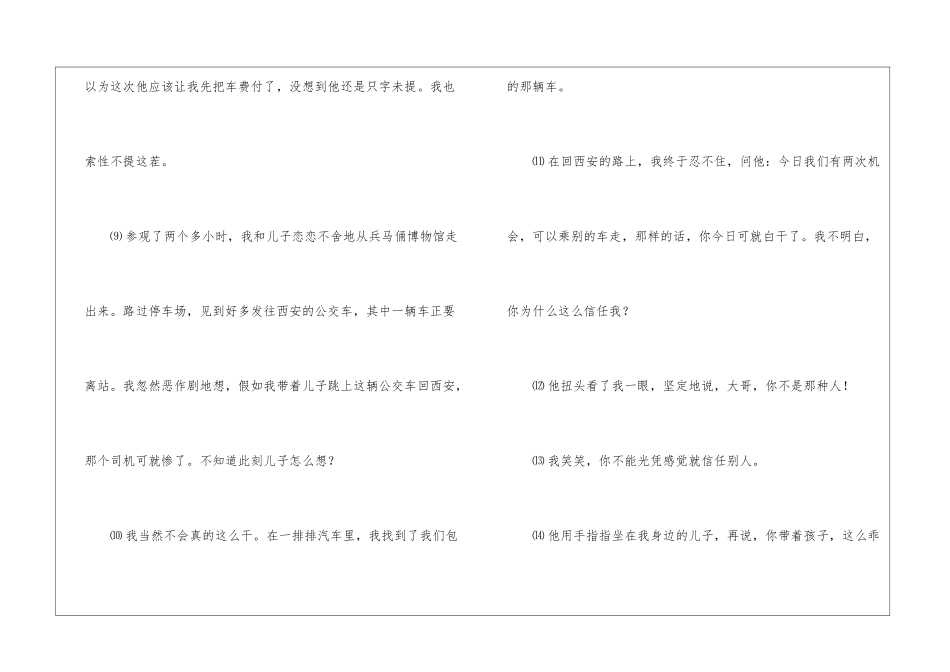 以为这次他应该让我先把车费付了，没想到他还是只字未提。我也索性不提这茬。

(9)参观了两个多小时，我和儿子恋恋不舍地从兵马俑博物馆走出来。路过停车场，见到好多发往西安的公交车，其中一辆车正要离站。我忽然恶作剧地想，假如我带着儿子跳上这辆公交车回西安，那个司机可就惨了。不知道此刻儿子怎么想？

(10)我当然不会真的这么干。在一排排汽车里，我找到了我们包的那辆车。

(11)在回西安的路上，我终于忍不住，问他：今日我们有两次机会，可以乘别的车走，那样的话，你今日可就白干了。我不明白，你为什么这么信任我？

(12)他扭头看了我一眼，坚定地说，大哥，你不是那种人！

(13)我笑笑，你不能光凭感觉就信任别人。

(14)他用手指指坐在我身边的儿子，再说，你带着孩子，这么乖